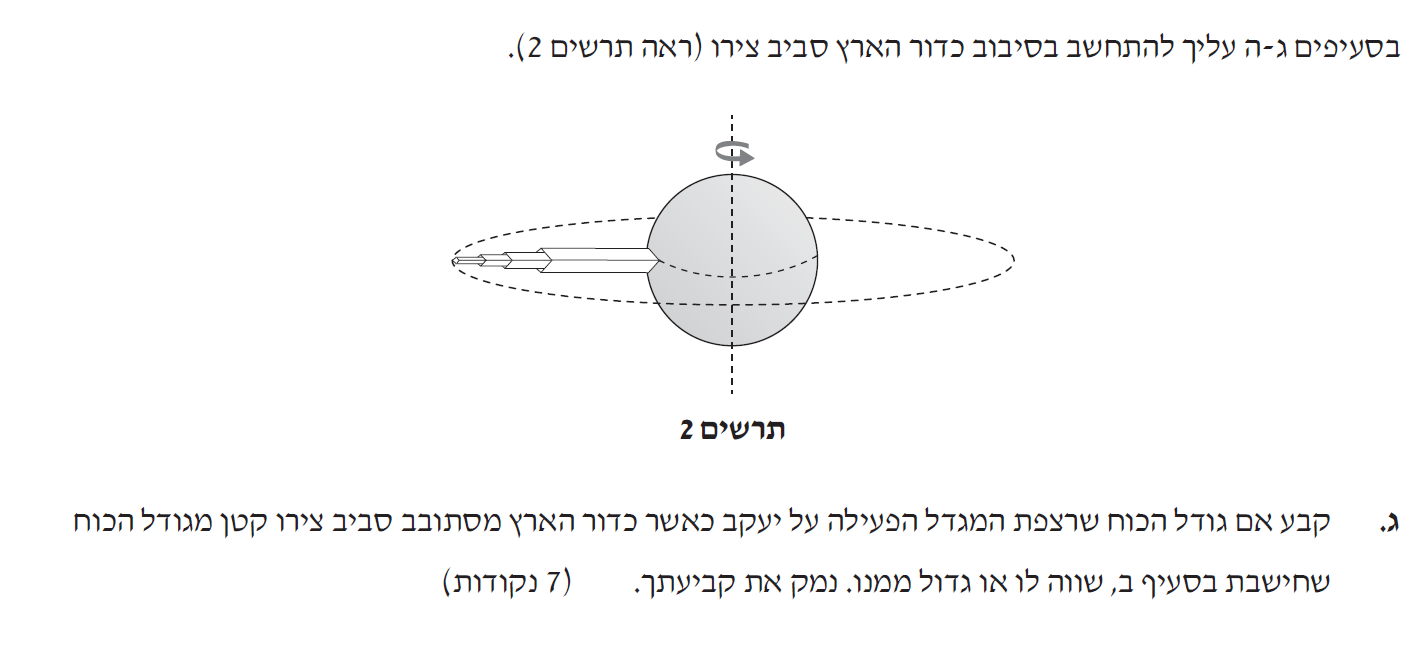 בסעיפים ג-ה עליך להתחשב בסיבוב כדור הארץ סביב צירו (ראה תרשים 2).

תרשים 2

ג. קבע אם גודל הכוח שרצפת המגדל הפעילה על יעקב כאשר כדור הארץ מסתובב סביב צירו קטן מגודל הכוח שחישבת בסעיף ב, שווה לו או גדול ממנו. נמק את קביעתך. (7 נקודות)